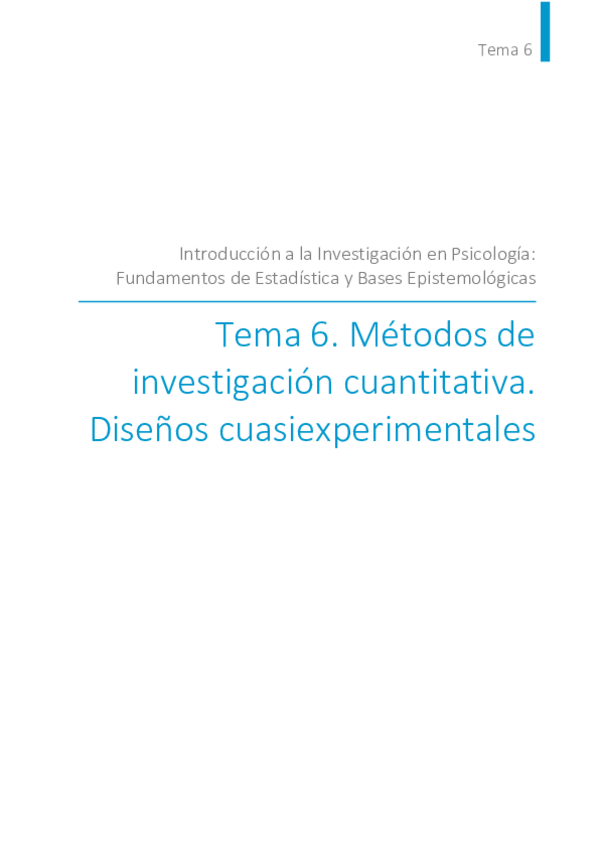 Tema 6

Introducción a la Investigación en Psicología:
Fundamentos de Estadística y Bases Epistemológicas

Tema 6. Métodos de investigación cuantitativa. Diseños cuasiexperimentales